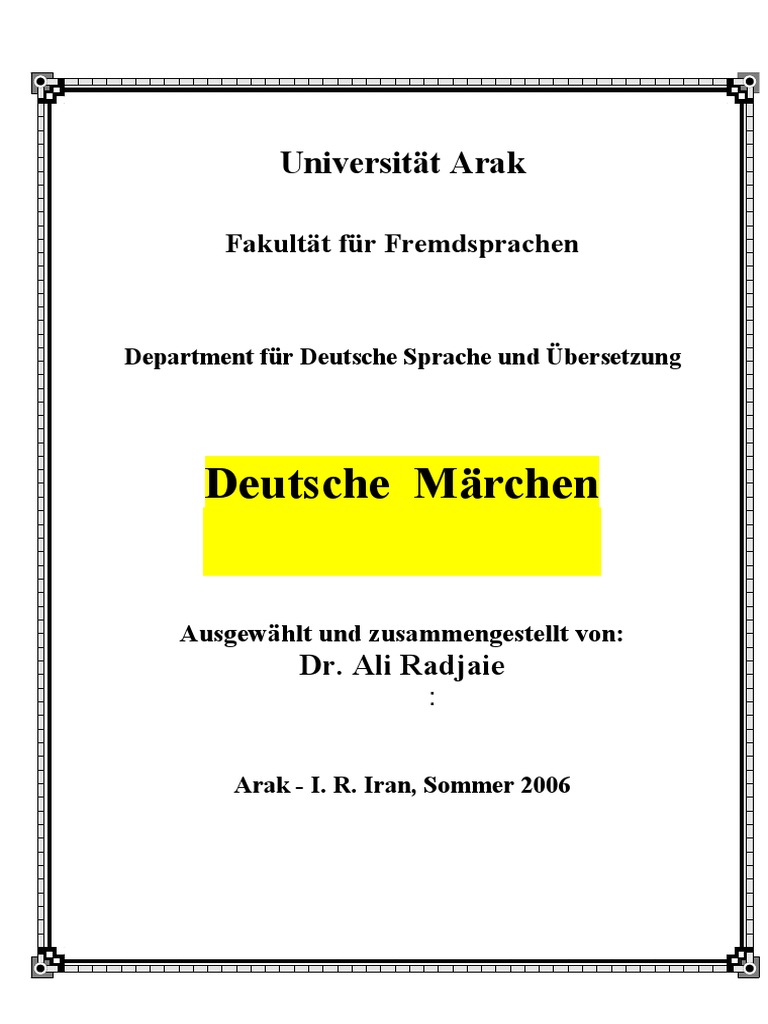 Universität Arak

Fakultät für Fremdsprachen

Department für Deutsche Sprache und Übersetzung

Deutsche Märchen

Ausgewählt und zusammengestellt von:
Dr. Ali Radjaie
:

Arak - I. R. Iran, Sommer 2006